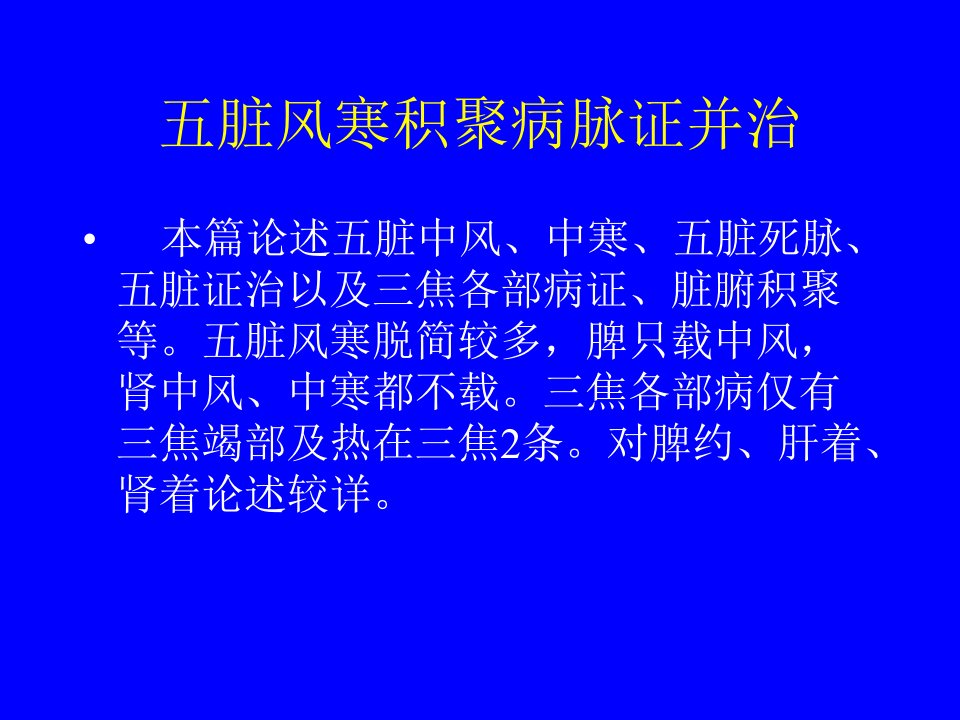 五脏风寒积聚病脉证并治

• 本篇论述五脏中风、中寒、五脏死脉、五脏证治以及三焦各部病证、脏腑积聚等。五脏风寒脱简较多，脾只载中风，肾中风、中寒都不载。三焦各部病仅有三焦竭部及热在三焦2条。对脾约、肝着、肾着论述较详。